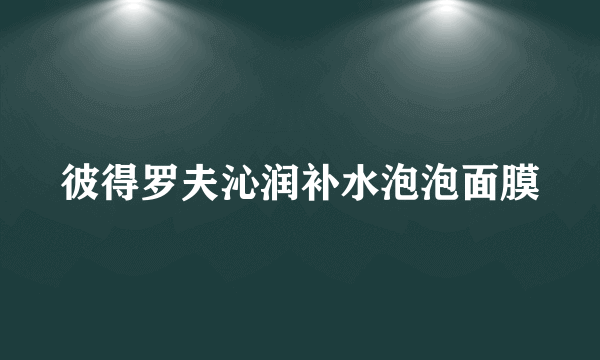 彼得罗夫沁润补水泡泡面膜